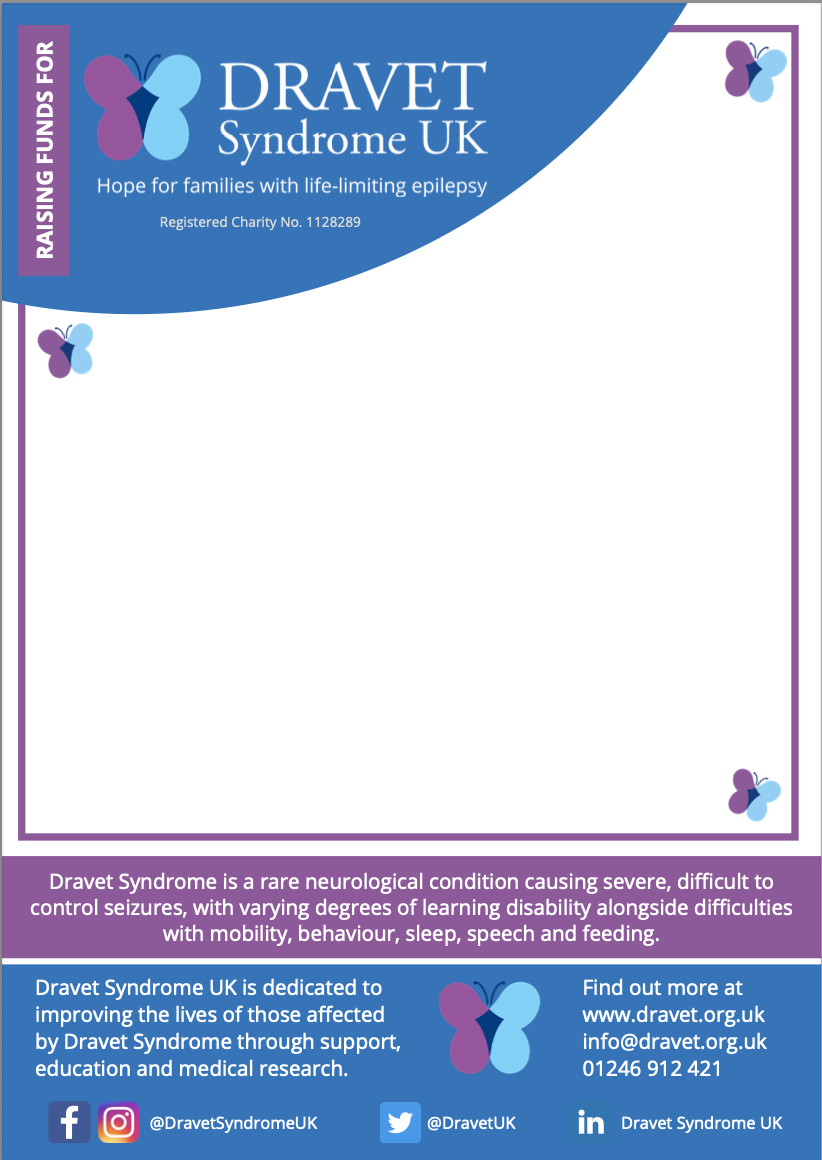 RAISING FUNDS FOR

DRAVET
Syndrome UK

Hope for families with life-limiting epilepsy

Registered Charity No. 1128289

Dravet Syndrome is a rare neurological condition causing severe, difficult to control seizures, with varying degrees of learning disability alongside difficulties with mobility, behaviour, sleep, speech and feeding.

Dravet Syndrome UK is dedicated to improving the lives of those affected by Dravet Syndrome through support, education and medical research.

Find out more at
www.dravet.org.uk
info@dravet.org.uk
01246 912 421

@DravetSyndromeUK

@DravetUK

Dravet Syndrome UK